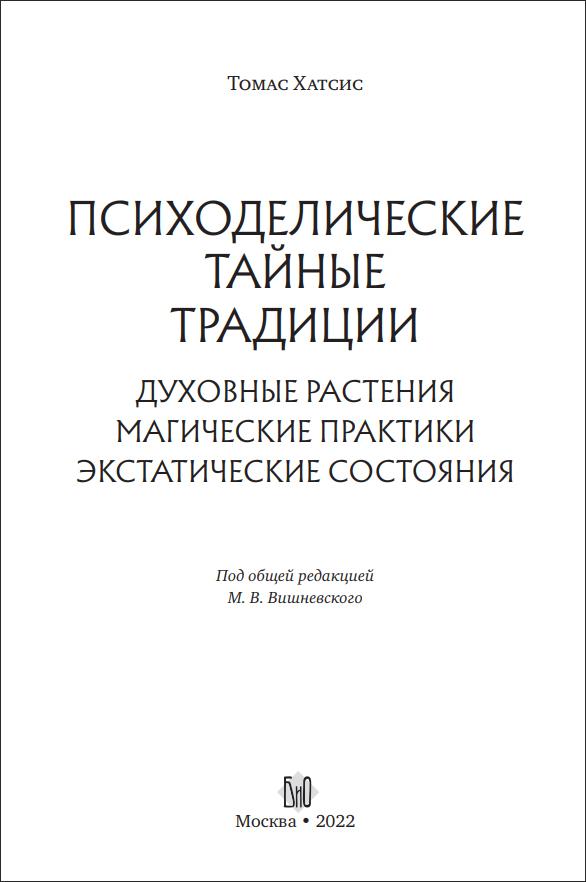 Томас Хатсис

ПСИХОДЕЛИЧЕСКИЕ ТАЙНЫЕ ТРАДИЦИИ

ДУХОВНЫЕ РАСТЕНИЯ
МАГИЧЕСКИЕ ПРАКТИКИ
ЭКСТАТИЧЕСКИЕ СОСТОЯНИЯ

Под общей редакцией
М. В. Вишневского

БиО

Москва • 2022